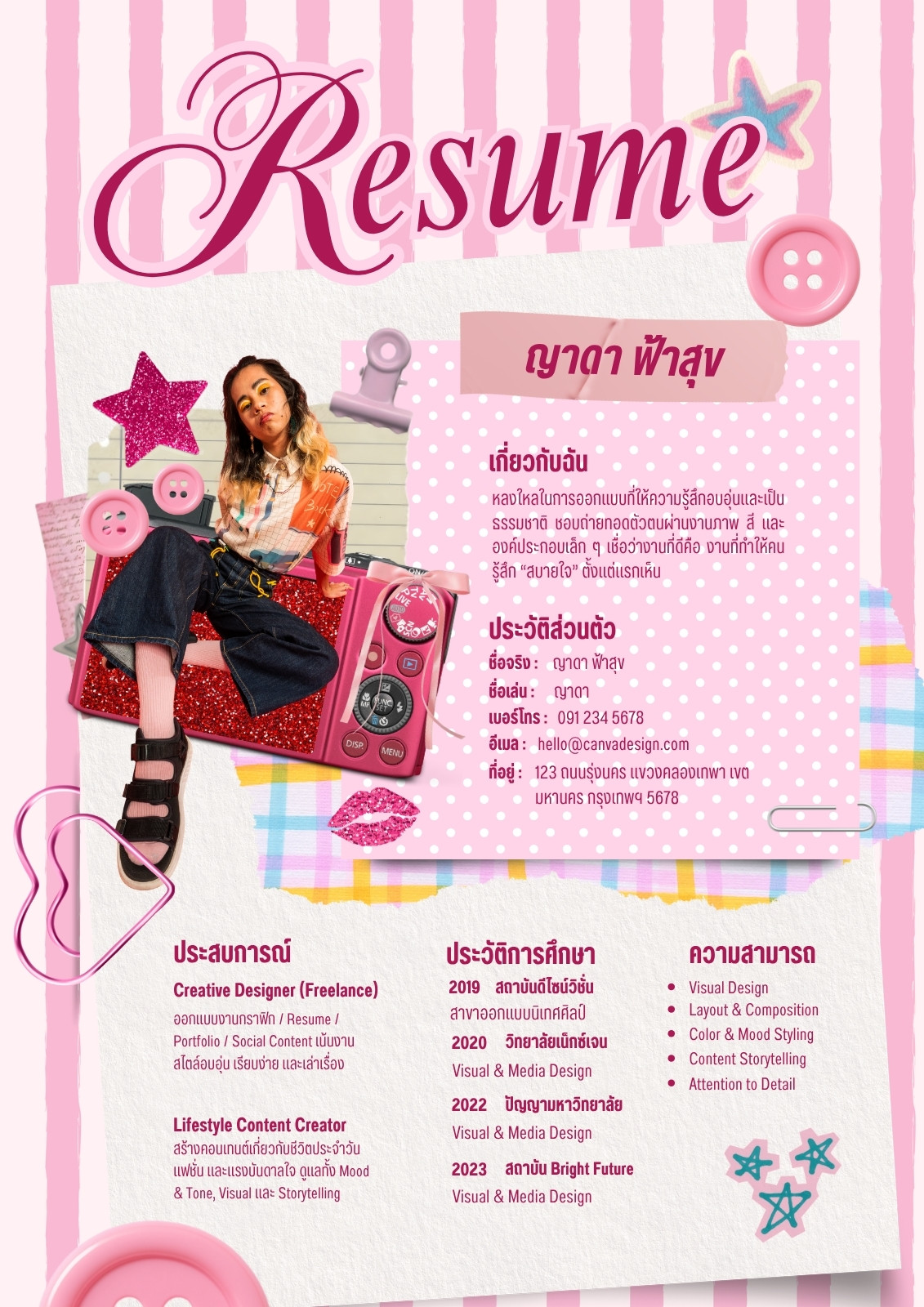 Resume

ญาดา ฟ้าสุข

เกี่ยวกับฉัน

หลงใหลในการออกแบบที่ให้ความรู้สึกอบอุ่นและเป็นธรรมชาติ ชอบถ่ายทอดตัวตนผ่านงานภาพ สี และองค์ประกอบเล็ก ๆ เชื่อว่างานที่ดีคือ งานที่ทำให้คนรู้สึก "สบายใจ" ตั้งแต่แรกเห็น

ประวัติส่วนตัว

ชื่อจริง : ญาดา ฟ้าสุข
ชื่อเล่น : ญาดา
เบอร์โทร : 091 234 5678
อีเมล : hello@canvadesign.com
ที่อยู่ : 123 ถนนรุ่งนคร แขวงคลองเทพา เขตมหานคร กรุงเทพฯ 5678

ประสบการณ์

Creative Designer (Freelance)
ออกแบบงานกราฟิก / Resume / Portfolio / Social Content เน้นงานสไตล์อบอุ่น เรียบง่าย และเล่าเรื่อง

Lifestyle Content Creator
สร้างคอนเทนต์เกี่ยวกับชีวิตประจำวัน แฟชั่น และแรงบันดาลใจ ดูแลทั้ง Mood & Tone, Visual และ Storytelling

ประวัติการศึกษา

2019 สถาบันดีไซน์วิชั่น
สาขาออกแบบนิเทศศิลป์

2020 วิทยาลัยเน็กซ์เจน
Visual & Media Design

2022 ปัญญามหาวิทยาลัย
Visual & Media Design

2023 สถาบัน Bright Future
Visual & Media Design

ความสามารถ

• Visual Design
• Layout & Composition
• Color & Mood Styling
• Content Storytelling
• Attention to Detail